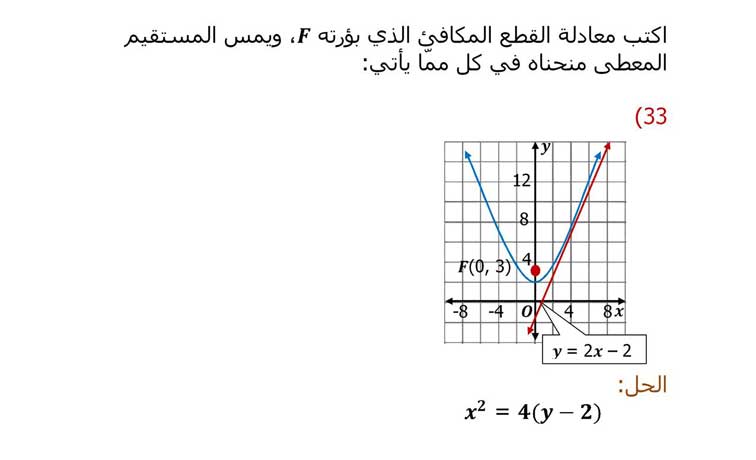 اكتب معادلة القطع المكافئ الذي بؤرته $F$، ويمس المستقيم المعطى منحناه في كل ممّا يأتي:

(33

$y$

12

8

4

$F(0, 3)$

-8 -4 $O$ 4 8 $x$

$y = 2x - 2$

الحل:

$x^2 = 4(y - 2)$